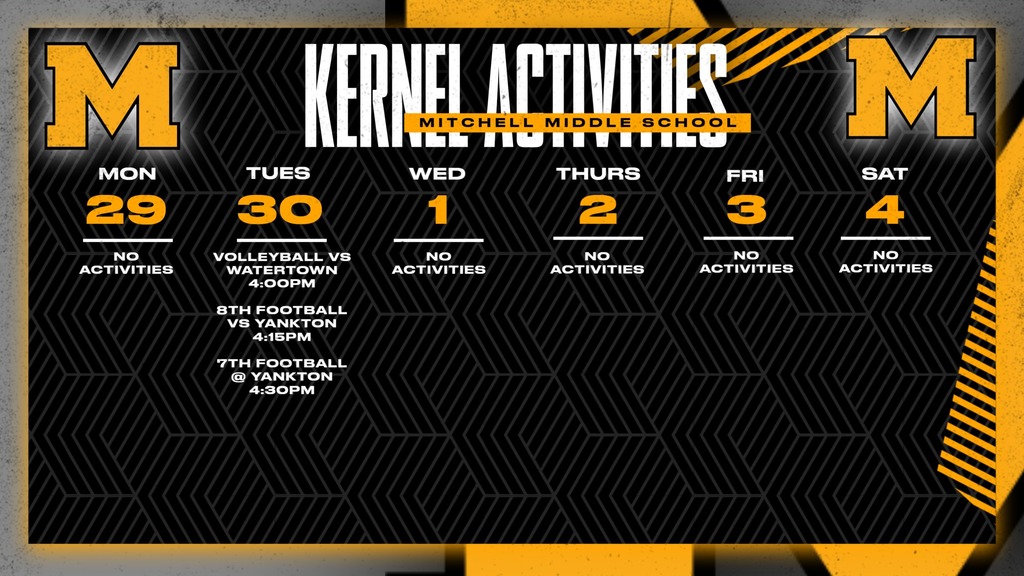 M

KERNEL ACTIVITIES
MITCHELL MIDDLE SCHOOL

M

MON
29
NO ACTIVITIES

TUES
30
VOLLEYBALL VS WATERTOWN
4:00PM

8TH FOOTBALL VS YANKTON
4:15PM

7TH FOOTBALL @ YANKTON
4:30PM

WED
1
NO ACTIVITIES

THURS
2
NO ACTIVITIES

FRI
3
NO ACTIVITIES

SAT
4
NO ACTIVITIES